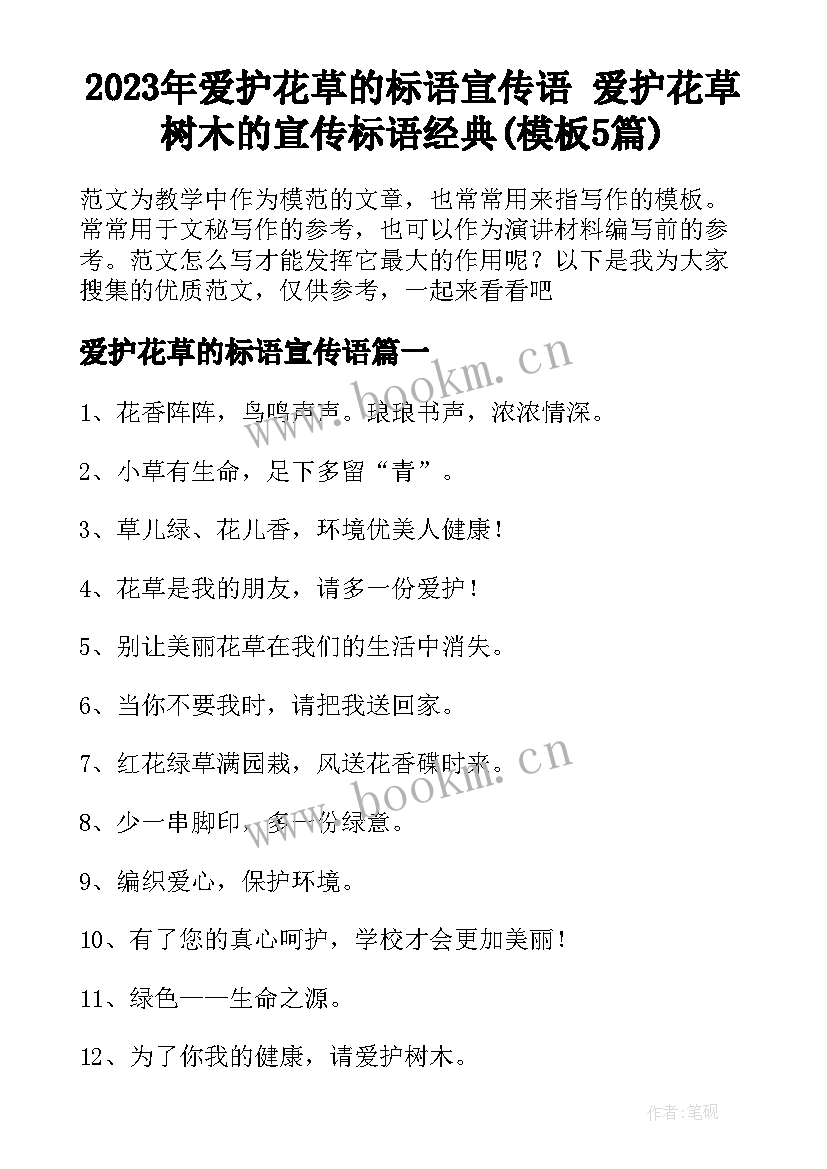 2023年爱护花草的标语宣传语 爱护花草树木的宣传标语经典(模板5篇)

范文为教学中作为模范的文章，也常常用来指写作的模板。常常用于文秘写作的参考，也可以作为演讲材料编写前的参考。范文怎么写才能发挥它最大的作用呢？以下是我为大家搜集的优质范文，仅供参考，一起来看看吧

爱护花草的标语宣传语篇一

www.bookm.cn

1、花香阵阵，鸟鸣声声。琅琅书声，浓浓情深。

2、小草有生命，足下多留“青”。

3、草儿绿、花儿香，环境优美人健康！

4、花草是我的朋友，请多一份爱护！

5、别让美丽花草在我们的生活中消失。

6、当你不要我时，请把我送回家。

7、红花绿草满园栽，风送花香碟时来。

www.bookm.cn

8、少一串脚印，多一份绿意。

9、编织爱心，保护环境。

10、有了您的真心呵护，学校才会更加美丽！

11、绿色——生命之源。

12、为了你我的健康，请爱护树木。

作者:笔砚